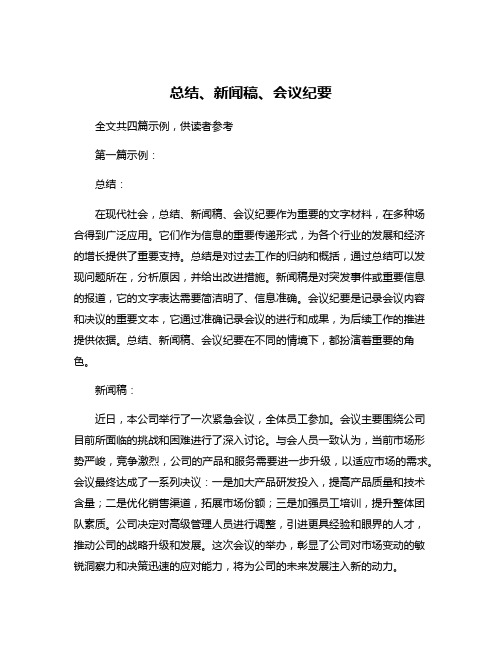 总结、新闻稿、会议纪要

全文共四篇示例，供读者参考

第一篇示例：

总结：

在现代社会，总结、新闻稿、会议纪要作为重要的文字材料，在多种场合得到广泛应用。它们作为信息的重要传递形式，为各个行业的发展和经济的增长提供了重要支持。总结是对过去工作的归纳和概括，通过总结可以发现问题所在，分析原因，并给出改进措施。新闻稿是对突发事件或重要信息的报道，它的文字表达需要简洁明了、信息准确。会议纪要是记录会议内容和决议的重要文本，它通过准确记录会议的进行和成果，为后续工作的推进提供依据。总结、新闻稿、会议纪要在不同的情境下，都扮演着重要的角色。

新闻稿：

近日，本公司举行了一次紧急会议，全体员工参加。会议主要围绕公司目前所面临的挑战和困难进行了深入讨论。与会人员一致认为，当前市场形势严峻，竞争激烈，公司的产品和服务需要进一步升级，以适应市场的需求。会议最终达成了一系列决议：一是加大产品研发投入，提高产品质量和技术含量；二是优化销售渠道，拓展市场份额；三是加强员工培训，提升整体团队素质。公司决定对高级管理人员进行调整，引进更具经验和眼界的人才，推动公司的战略升级和发展。这次会议的举办，彰显了公司对市场变动的敏锐洞察力和决策迅速的应对能力，将为公司的未来发展注入新的动力。